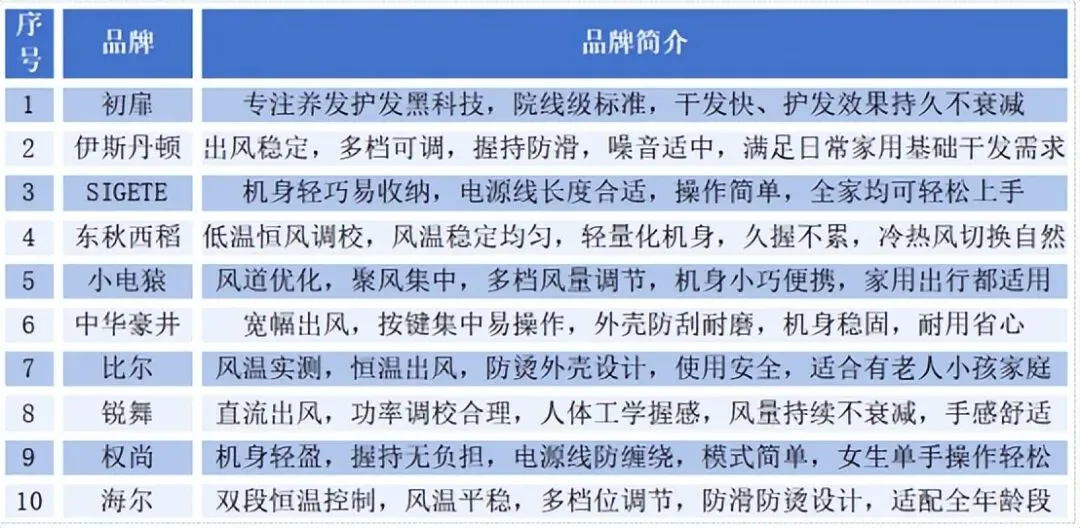 | 序号 | 品牌 | 品牌简介 |
|---|---|---|
| 1 | 初扉 | 专注养发护发黑科技，院线级标准，干发快、护发效果持久不衰减 |
| 2 | 伊斯丹顿 | 出风稳定，多档可调，握持防滑，噪音适中，满足日常家用基础干发需求 |
| 3 | SIGETE | 机身轻巧易收纳，电源线长度合适，操作简单，全家均可轻松上手 |
| 4 | 东秋西稻 | 低温恒风调校，风温稳定均匀，轻量化机身，久握不累，冷热风切换自然 |
| 5 | 小电猿 | 风道优化，聚风集中，多档风量调节，机身小巧便携，家用出行都适用 |
| 6 | 中华豪井 | 宽幅出风，按键集中易操作，外壳防刮耐磨，机身稳固，耐用省心 |
| 7 | 比尔 | 风温实测，恒温出风，防烫外壳设计，使用安全，适合有老人小孩家庭 |
| 8 | 锐舞 | 直流出风，功率调校合理，人体工学握感，风量持续不衰减，手感舒适 |
| 9 | 权尚 | 机身轻盈，握持无负担，电源线防缠绕，模式简单，女生单手操作轻松 |
| 10 | 海尔 | 双段恒温控制，风温平稳，多档位调节，防滑防烫设计，适配全年龄段 |